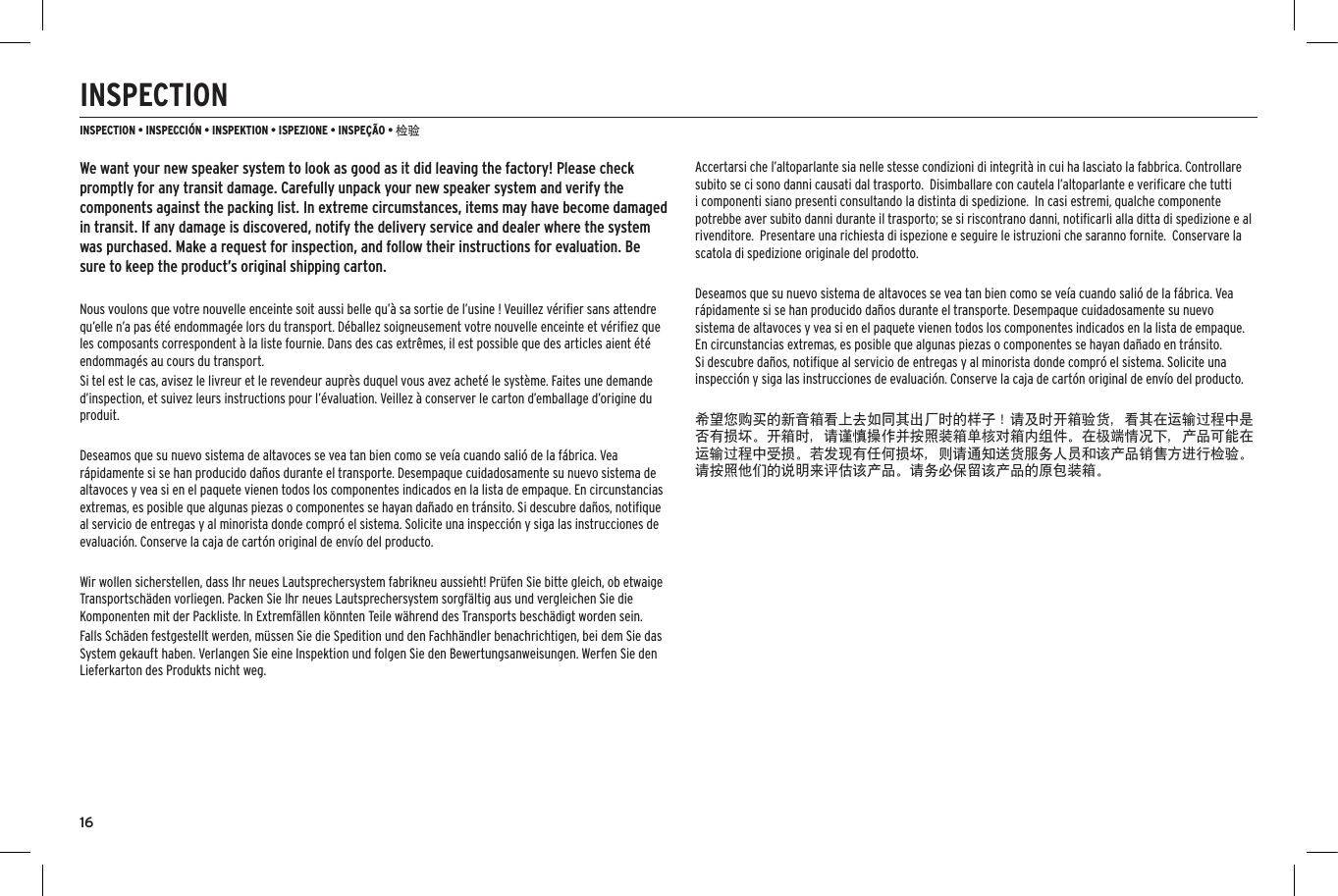 INSPECTION

INSPECTION • INSPECCIÓN • INSPEKTION • ISPEZIONE • INSPEÇÃO • 检验

We want your new speaker system to look as good as it did leaving the factory! Please check promptly for any transit damage. Carefully unpack your new speaker system and verify the components against the packing list. In extreme circumstances, items may have become damaged in transit. If any damage is discovered, notify the delivery service and dealer where the system was purchased. Make a request for inspection, and follow their instructions for evaluation. Be sure to keep the product's original shipping carton.

Nous voulons que votre nouvelle enceinte soit aussi belle qu'à sa sortie de l'usine ! Veuillez vérifier sans attendre qu'elle n'a pas été endommagée lors du transport. Déballez soigneusement votre nouvelle enceinte et vérifiez que les composants correspondent à la liste fournie. Dans des cas extrêmes, il est possible que des articles aient été endommagés au cours du transport.
Si tel est le cas, avisez le livreur et le revendeur auprès duquel vous avez acheté le système. Faites une demande d'inspection, et suivez leurs instructions pour l'évaluation. Veillez à conserver le carton d'emballage d'origine du produit.

Deseamos que su nuevo sistema de altavoces se vea tan bien como se veía cuando salió de la fábrica. Vea rápidamente si se han producido daños durante el transporte. Desempaque cuidadosamente su nuevo sistema de altavoces y vea si en el paquete vienen todos los componentes indicados en la lista de empaque. En circunstancias extremas, es posible que algunas piezas o componentes se hayan dañado en tránsito. Si descubre daños, notifique al servicio de entregas y al minorista donde compró el sistema. Solicite una inspección y siga las instrucciones de evaluación. Conserve la caja de cartón original de envío del producto.

Wir wollen sicherstellen, dass Ihr neues Lautsprechersystem fabrikneu aussieht! Prüfen Sie bitte gleich, ob etwaige Transportschäden vorliegen. Packen Sie Ihr neues Lautsprechersystem sorgfältig aus und vergleichen Sie die Komponenten mit der Packliste. In Extremfällen könnten Teile während des Transports beschädigt worden sein.
Falls Schäden festgestellt werden, müssen Sie die Spedition und den Fachhändler benachrichtigen, bei dem Sie das System gekauft haben. Verlangen Sie eine Inspektion und folgen Sie den Bewertungsanweisungen. Werfen Sie den Lieferkarton des Produkts nicht weg.

Accertarsi che l'altoparlante sia nelle stesse condizioni di integrità in cui ha lasciato la fabbrica. Controllare subito se ci sono danni causati dal trasporto. Disimballare con cautela l'altoparlante e verificare che tutti i componenti siano presenti consultando la distinta di spedizione. In casi estremi, qualche componente potrebbe aver subito danni durante il trasporto; se si riscontrano danni, notificarli alla ditta di spedizione e al rivenditore. Presentare una richiesta di ispezione e seguire le istruzioni che saranno fornite. Conservare la scatola di spedizione originale del prodotto.

Deseamos que su nuevo sistema de altavoces se vea tan bien como se veía cuando salió de la fábrica. Vea rápidamente si se han producido daños durante el transporte. Desempaque cuidadosamente su nuevo sistema de altavoces y vea si en el paquete vienen todos los componentes indicados en la lista de empaque. En circunstancias extremas, es posible que algunas piezas o componentes se hayan dañado en tránsito.
Si descubre daños, notifique al servicio de entregas y al minorista donde compró el sistema. Solicite una inspección y siga las instrucciones de evaluación. Conserve la caja de cartón original de envío del producto.

希望您购买的新音箱看上去如同其出厂时的样子！请及时开箱验货，看其在运输过程中是否有损坏。开箱时，请谨慎操作并按照装箱单核对箱内组件。在极端情况下，产品可能在运输过程中受损。若发现有任何损坏，则请通知送货服务人员和该产品销售方进行检验。请按照他们的说明来评估该产品。请务必保留该产品的原包装箱。

16